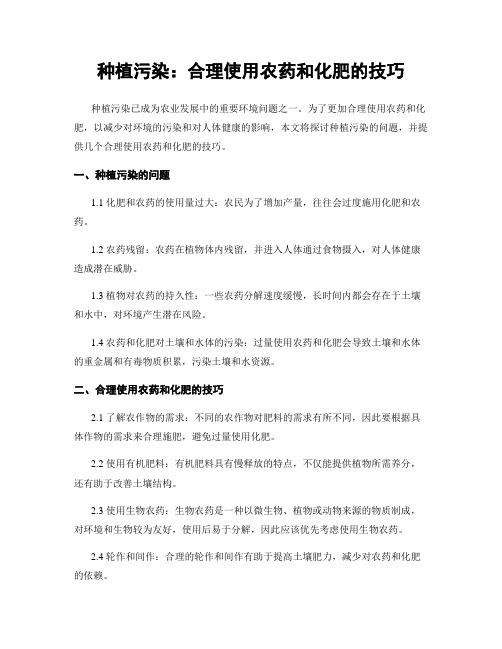 种植污染：合理使用农药和化肥的技巧

种植污染已成为农业发展中的重要环境问题之一。为了更加合理使用农药和化肥，以减少对环境的污染和对人体健康的影响，本文将探讨种植污染的问题，并提供几个合理使用农药和化肥的技巧。

一、种植污染的问题

1.1 化肥和农药的使用量过大：农民为了增加产量，往往会过度施用化肥和农药。

1.2 农药残留：农药在植物体内残留，并进入人体通过食物摄入，对人体健康造成潜在威胁。

1.3 植物对农药的持久性：一些农药分解速度缓慢，长时间内都会存在于土壤和水中，对环境产生潜在风险。

1.4 农药和化肥对土壤和水体的污染：过量使用农药和化肥会导致土壤和水体的重金属和有毒物质积累，污染土壤和水资源。

二、合理使用农药和化肥的技巧

2.1 了解农作物的需求：不同的农作物对肥料的需求有所不同，因此要根据具体作物的需求来合理施肥，避免过量使用化肥。

2.2 使用有机肥料：有机肥料具有慢释放的特点，不仅能提供植物所需养分，还有助于改善土壤结构。

2.3 使用生物农药：生物农药是一种以微生物、植物或动物来源的物质制成，对环境和生物较为友好，使用后易于分解，因此应该优先考虑使用生物农药。

2.4 轮作和间作：合理的轮作和间作有助于提高土壤肥力，减少对农药和化肥的依赖。